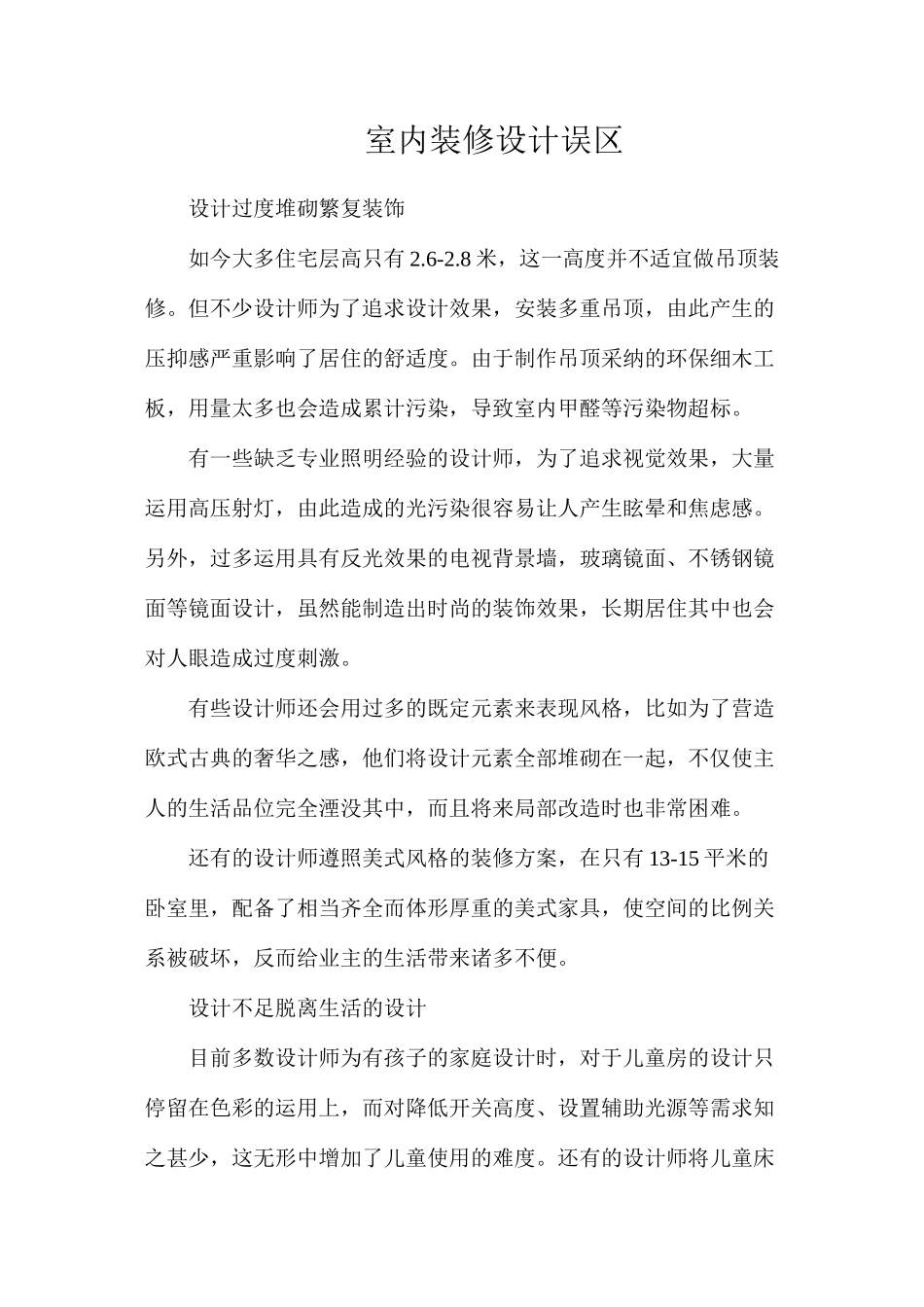 室内装修设计误区

设计过度堆砌繁复装饰

如今大多住宅层高只有2.6-2.8米，这一高度并不适宜做吊顶装修。但不少设计师为了追求设计效果，安装多重吊顶，由此产生的压抑感严重影响了居住的舒适度。由于制作吊顶采纳的环保细木工板，用量太多也会造成累计污染，导致室内甲醛等污染物超标。

有一些缺乏专业照明经验的设计师，为了追求视觉效果，大量运用高压射灯，由此造成的光污染很容易让人产生眩晕和焦虑感。另外，过多运用具有反光效果的电视背景墙，玻璃镜面、不锈钢镜面等镜面设计，虽然能制造出时尚的装饰效果，长期居住其中也会对人眼造成过度刺激。

有些设计师还会用过多的既定元素来表现风格，比如为了营造欧式古典的奢华之感，他们将设计元素全部堆砌在一起，不仅使主人的生活品位完全湮没其中，而且将来局部改造时也非常困难。

还有的设计师遵照美式风格的装修方案，在只有13-15平米的卧室里，配备了相当齐全而体形厚重的美式家具，使空间的比例关系被破坏，反而给业主的生活带来诸多不便。

设计不足脱离生活的设计

目前多数设计师为有孩子的家庭设计时，对于儿童房的设计只停留在色彩的运用上，而对降低开关高度、设置辅助光源等需求知之甚少，这无形中增加了儿童使用的难度。还有的设计师将儿童床